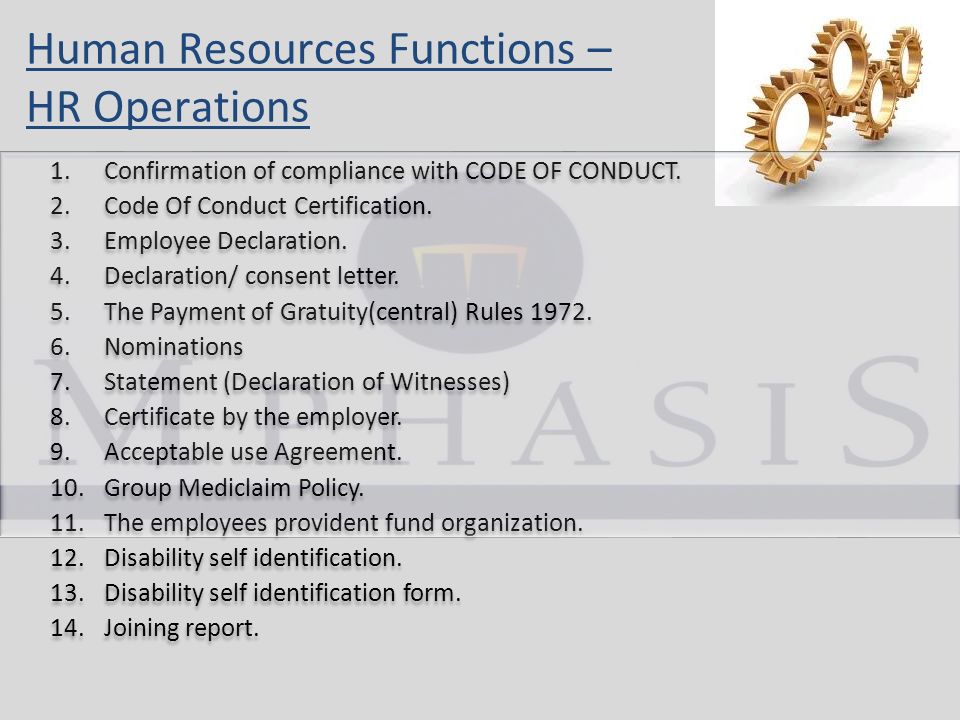 Human Resources Functions – HR Operations

1. Confirmation of compliance with CODE OF CONDUCT.
2. Code Of Conduct Certification.
3. Employee Declaration.
4. Declaration/ consent letter.
5. The Payment of Gratuity(central) Rules 1972.
6. Nominations
7. Statement (Declaration of Witnesses)
8. Certificate by the employer.
9. Acceptable use Agreement.
10. Group Mediclaim Policy.
11. The employees provident fund organization.
12. Disability self identification.
13. Disability self identification form.
14. Joining report.

MPHASIS